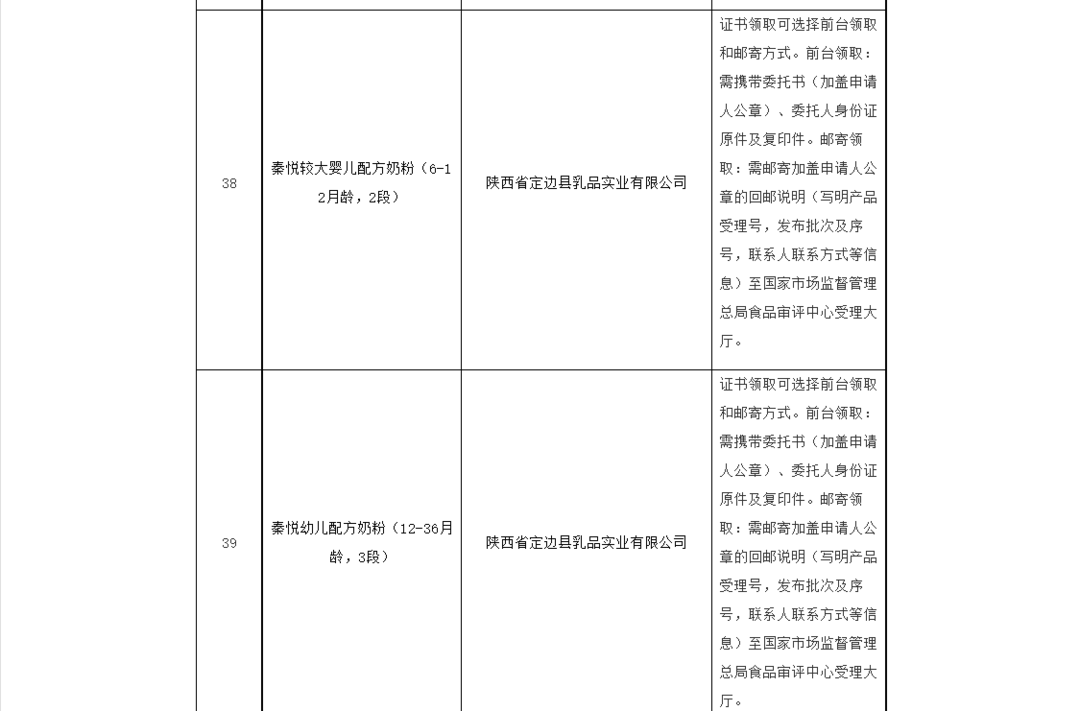 | | | | |
|---|---|---|---|
| 38 | 秦悦较大婴儿配方奶粉（6-12月龄，2段） | 陕西省定边县乳品实业有限公司 | 证书领取可选择前台领取和邮寄方式。前台领取：需携带委托书（加盖申请人公章）、委托人身份证原件及复印件。邮寄领取：需邮寄加盖申请人公章的回邮说明（写明产品受理号，发布批次及序号，联系人联系方式等信息）至国家市场监督管理总局食品审评中心受理大厅。 |
| 39 | 秦悦幼儿配方奶粉（12-36月龄，3段） | 陕西省定边县乳品实业有限公司 | 证书领取可选择前台领取和邮寄方式。前台领取：需携带委托书（加盖申请人公章）、委托人身份证原件及复印件。邮寄领取：需邮寄加盖申请人公章的回邮说明（写明产品受理号，发布批次及序号，联系人联系方式等信息）至国家市场监督管理总局食品审评中心受理大厅。 |